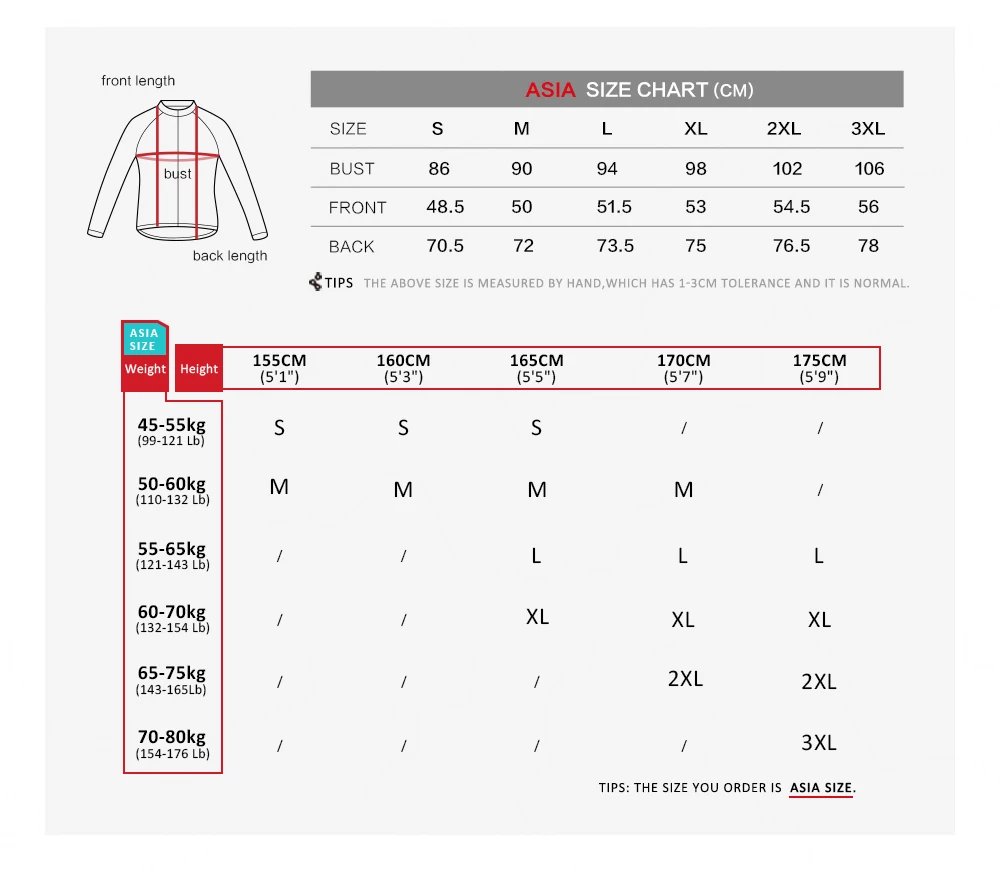 front length

bust

back length

ASIA SIZE CHART (CM)

| SIZE | S | M | L | XL | 2XL | 3XL |
|---|---|---|---|---|---|---|
| BUST | 86 | 90 | 94 | 98 | 102 | 106 |
| FRONT | 48.5 | 50 | 51.5 | 53 | 54.5 | 56 |
| BACK | 70.5 | 72 | 73.5 | 75 | 76.5 | 78 |

TIPS THE ABOVE SIZE IS MEASURED BY HAND,WHICH HAS 1-3CM TOLERANCE AND IT IS NORMAL.

ASIA SIZE

| Weight \ Height | 155CM (5'1") | 160CM (5'3") | 165CM (5'5") | 170CM (5'7") | 175CM (5'9") |
|---|---|---|---|---|---|
| 45-55kg (99-121 Lb) | S | S | S | / | / |
| 50-60kg (110-132 Lb) | M | M | M | M | / |
| 55-65kg (121-143 Lb) | / | / | L | L | L |
| 60-70kg (132-154 Lb) | / | / | XL | XL | XL |
| 65-75kg (143-165Lb) | / | / | / | 2XL | 2XL |
| 70-80kg (154-176 Lb) | / | / | / | / | 3XL |

TIPS: THE SIZE YOU ORDER IS ASIA SIZE.